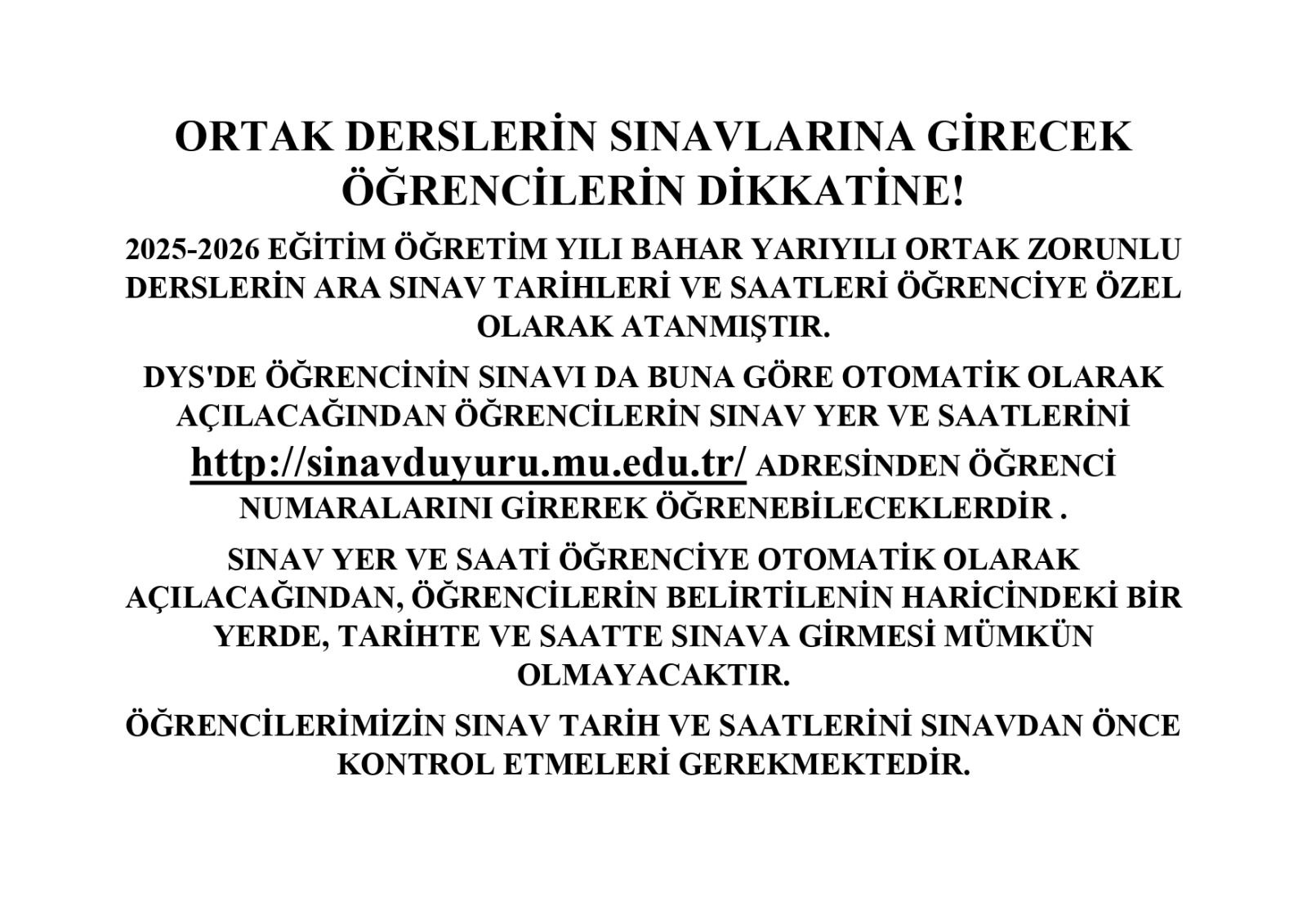 ORTAK DERSLERİN SINAVLARINA GİRECEK ÖĞRENCİLERİN DİKKATİNE!

2025-2026 EĞİTİM ÖĞRETİM YILI BAHAR YARIYILI ORTAK ZORUNLU DERSLERİN ARA SINAV TARİHLERİ VE SAATLERİ ÖĞRENCİYE ÖZEL OLARAK ATANMIŞTIR.

DYS'DE ÖĞRENCİNİN SINAVI DA BUNA GÖRE OTOMATİK OLARAK AÇILACAĞINDAN ÖĞRENCİLERİN SINAV YER VE SAATLERİNİ http://sinavduyuru.mu.edu.tr/ ADRESİNDEN ÖĞRENCİ NUMARALARINI GİREREK ÖĞRENEBİLECEKLERDİR .

SINAV YER VE SAATİ ÖĞRENCİYE OTOMATİK OLARAK AÇILACAĞINDAN, ÖĞRENCİLERİN BELİRTİLENİN HARİCİNDEKİ BİR YERDE, TARİHTE VE SAATTE SINAVA GİRMESİ MÜMKÜN OLMAYACAKTIR.

ÖĞRENCİLERİMİZİN SINAV TARİH VE SAATLERİNİ SINAVDAN ÖNCE KONTROL ETMELERİ GEREKMEKTEDİR.